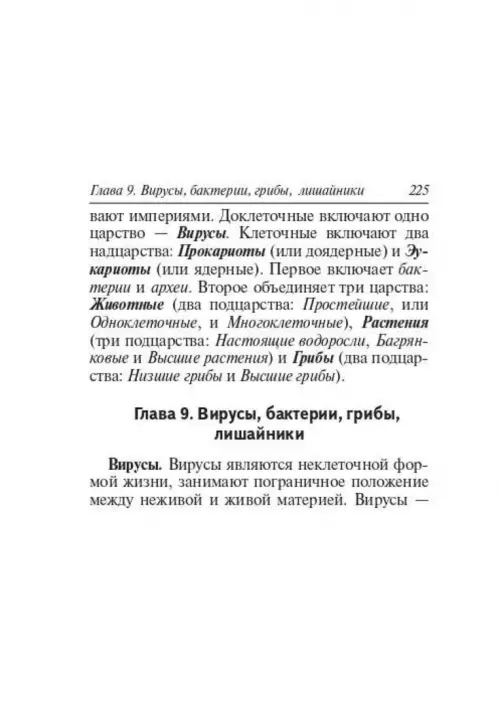 Глава 9. Вирусы, бактерии, грибы, лишайники 225

вают империями. Доклеточные включают одно царство — Вирусы. Клеточные включают два надцарства: Прокариоты (или доядерные) и Эукариоты (или ядерные). Первое включает бактерии и археи. Второе объединяет три царства: Животные (два подцарства: Простейшие, или Одноклеточные, и Многоклеточные), Растения (три подцарства: Настоящие водоросли, Багрянковые и Высшие растения) и Грибы (два подцарства: Низшие грибы и Высшие грибы).

Глава 9. Вирусы, бактерии, грибы, лишайники

Вирусы. Вирусы являются неклеточной формой жизни, занимают пограничное положение между неживой и живой материей. Вирусы —